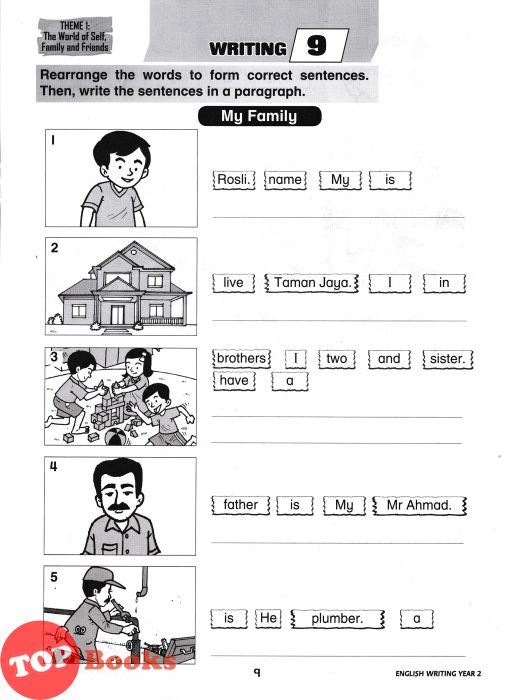 THEME 1: The World of Self, Family and Friends

WRITING 9

Rearrange the words to form correct sentences. Then, write the sentences in a paragraph.

My Family

1

Rosli. name My is

2

live Taman Jaya. I in

3

brothers I two and sister. have a

4

father is My Mr Ahmad.

5

is He plumber. a

TOP Books

9

ENGLISH WRITING YEAR 2